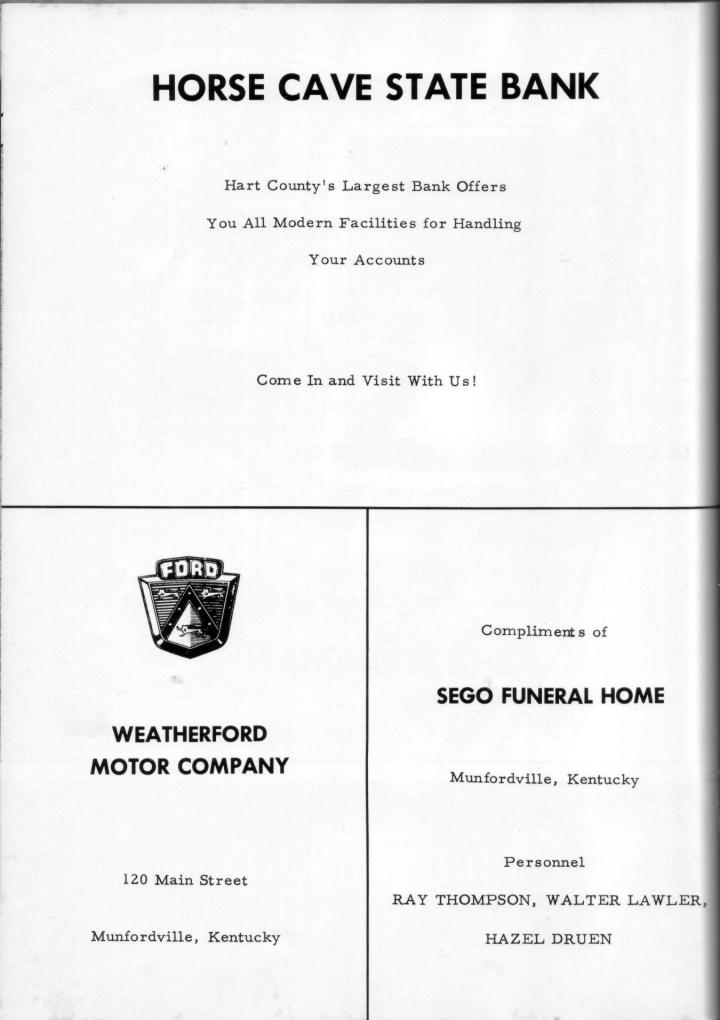 HORSE CAVE STATE BANK

Hart County's Largest Bank Offers

You All Modern Facilities for Handling

Your Accounts

Come In and Visit With Us!

FORD

WEATHERFORD MOTOR COMPANY

120 Main Street

Munfordville, Kentucky

Compliments of

SEGO FUNERAL HOME

Munfordville, Kentucky

Personnel

RAY THOMPSON, WALTER LAWLER,

HAZEL DRUEN